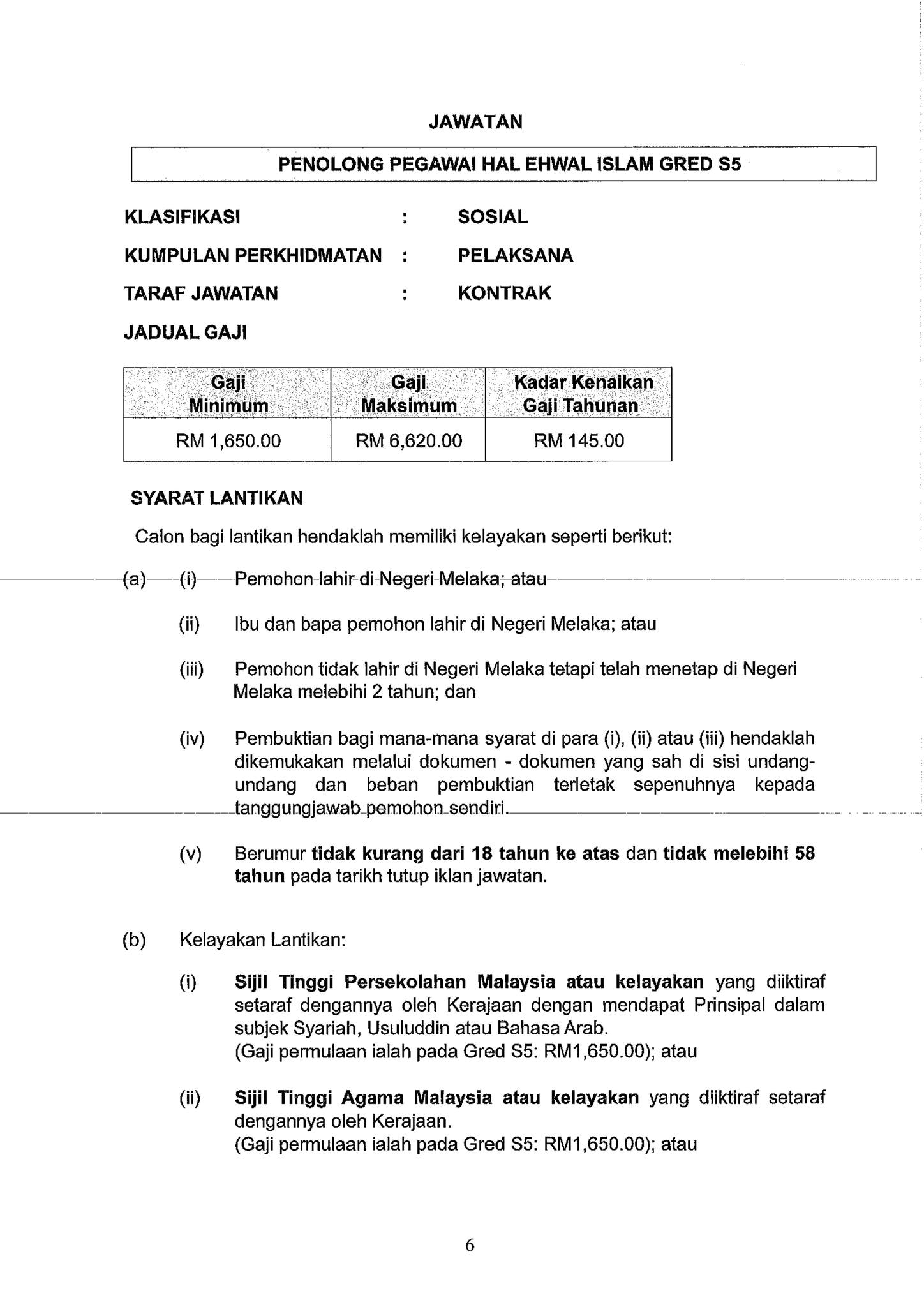 JAWATAN

PENOLONG PEGAWAI HAL EHWAL ISLAM GRED S5

KLASIFIKASI : SOSIAL

KUMPULAN PERKHIDMATAN : PELAKSANA

TARAF JAWATAN : KONTRAK

JADUAL GAJI

| Gaji Minimum | Gaji Maksimum | Kadar Kenaikan Gaji Tahunan |
|---|---|---|
| RM 1,650.00 | RM 6,620.00 | RM 145.00 |

SYARAT LANTIKAN

Calon bagi lantikan hendaklah memiliki kelayakan seperti berikut:

(a) (i) Pemohon lahir di Negeri Melaka; atau

(ii) Ibu dan bapa pemohon lahir di Negeri Melaka; atau

(iii) Pemohon tidak lahir di Negeri Melaka tetapi telah menetap di Negeri Melaka melebihi 2 tahun; dan

(iv) Pembuktian bagi mana-mana syarat di para (i), (ii) atau (iii) hendaklah dikemukakan melalui dokumen - dokumen yang sah di sisi undang-undang dan beban pembuktian terletak sepenuhnya kepada tanggungjawab pemohon sendiri.

(v) Berumur tidak kurang dari 18 tahun ke atas dan tidak melebihi 58 tahun pada tarikh tutup iklan jawatan.

(b) Kelayakan Lantikan:

(i) Sijil Tinggi Persekolahan Malaysia atau kelayakan yang diiktiraf setaraf dengannya oleh Kerajaan dengan mendapat Prinsipal dalam subjek Syariah, Usuluddin atau Bahasa Arab.
(Gaji permulaan ialah pada Gred S5: RM1,650.00); atau

(ii) Sijil Tinggi Agama Malaysia atau kelayakan yang diiktiraf setaraf dengannya oleh Kerajaan.
(Gaji permulaan ialah pada Gred S5: RM1,650.00); atau

6